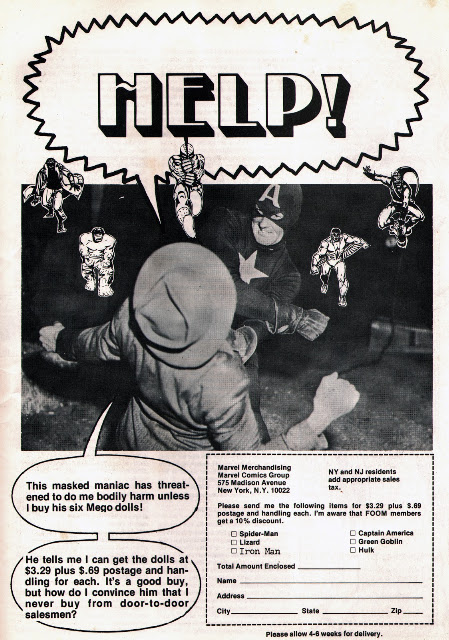 HELP!

This masked maniac has threatened to do me bodily harm unless I buy his six Mego dolls!

He tells me I can get the dolls at $3.29 plus $.69 postage and handling for each. It's a good buy, but how do I convince him that I never buy from door-to-door salesmen?

Marvel Merchandising
Marvel Comics Group
575 Madison Avenue
New York, N.Y. 10022

NY and NJ residents add appropriate sales tax.

Please send me the following items for $3.29 plus $.69 postage and handling each. I'm aware that FOOM members get a 10% discount.

☐ Spider-Man
☐ Lizard
☐ Iron Man
☐ Captain America
☐ Green Goblin
☐ Hulk

Total Amount Enclosed ____

Name ____

Address ____

City ____ State ____ Zip ____

Please allow 4-6 weeks for delivery.